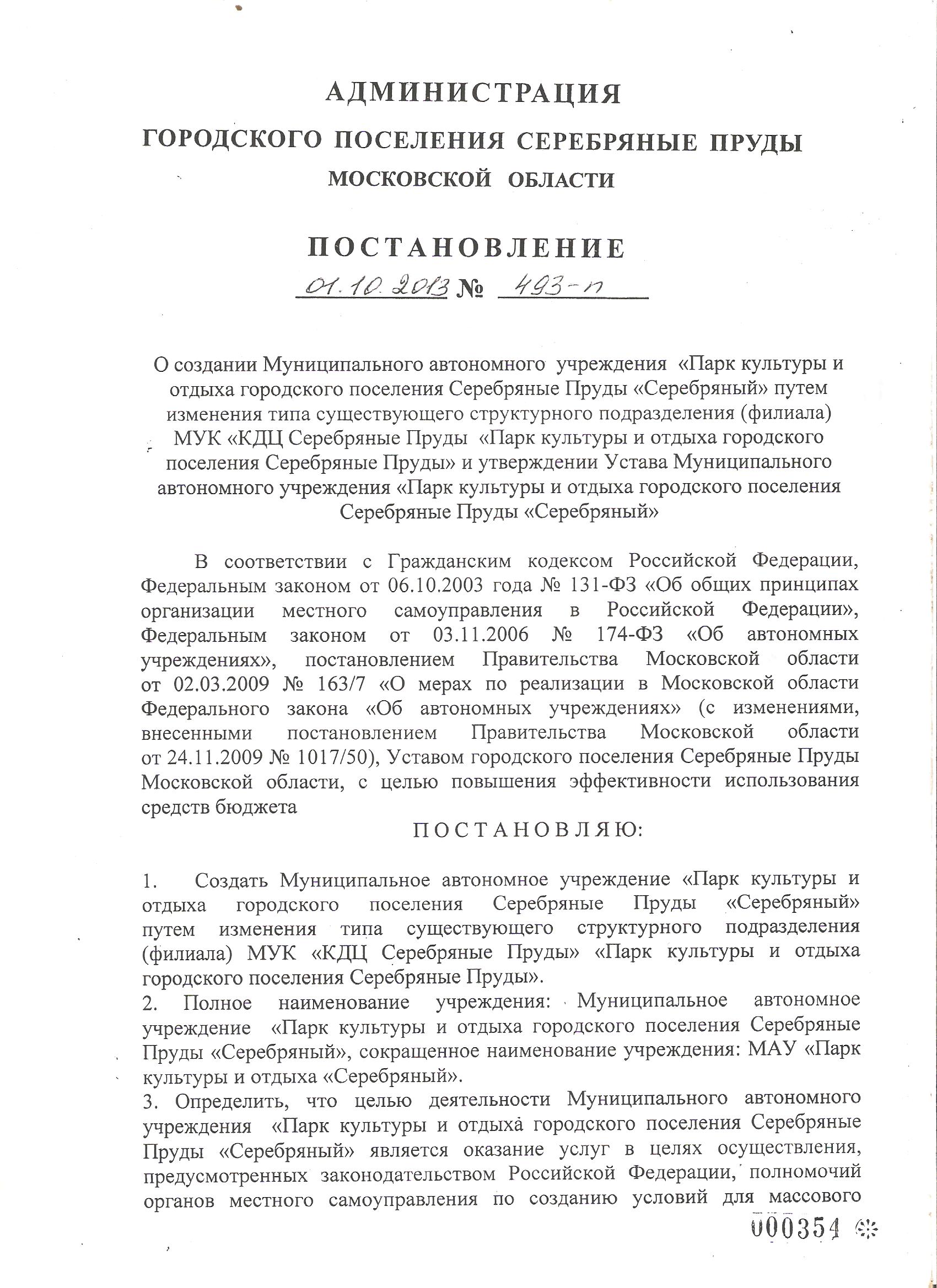 АДМИНИСТРАЦИЯ
ГОРОДСКОГО ПОСЕЛЕНИЯ СЕРЕБРЯНЫЕ ПРУДЫ
МОСКОВСКОЙ ОБЛАСТИ

ПОСТАНОВЛЕНИЕ
01.10.2013 № 493-п

О создании Муниципального автономного учреждения «Парк культуры и отдыха городского поселения Серебряные Пруды «Серебряный» путем изменения типа существующего структурного подразделения (филиала) МУК «КДЦ Серебряные Пруды «Парк культуры и отдыха городского поселения Серебряные Пруды» и утверждении Устава Муниципального автономного учреждения «Парк культуры и отдыха городского поселения Серебряные Пруды «Серебряный»

В соответствии с Гражданским кодексом Российской Федерации, Федеральным законом от 06.10.2003 года № 131-ФЗ «Об общих принципах организации местного самоуправления в Российской Федерации», Федеральным законом от 03.11.2006 № 174-ФЗ «Об автономных учреждениях», постановлением Правительства Московской области от 02.03.2009 № 163/7 «О мерах по реализации в Московской области Федерального закона «Об автономных учреждениях» (с изменениями, внесенными постановлением Правительства Московской области от 24.11.2009 № 1017/50), Уставом городского поселения Серебряные Пруды Московской области, с целью повышения эффективности использования средств бюджета

ПОСТАНОВЛЯЮ:

1. Создать Муниципальное автономное учреждение «Парк культуры и отдыха городского поселения Серебряные Пруды «Серебряный» путем изменения типа существующего структурного подразделения (филиала) МУК «КДЦ Серебряные Пруды» «Парк культуры и отдыха городского поселения Серебряные Пруды».
2. Полное наименование учреждения: Муниципальное автономное учреждение «Парк культуры и отдыха городского поселения Серебряные Пруды «Серебряный», сокращенное наименование учреждения: МАУ «Парк культуры и отдыха «Серебряный».
3. Определить, что целью деятельности Муниципального автономного учреждения «Парк культуры и отдыха городского поселения Серебряные Пруды «Серебряный» является оказание услуг в целях осуществления, предусмотренных законодательством Российской Федерации, полномочий органов местного самоуправления по созданию условий для массового

000354